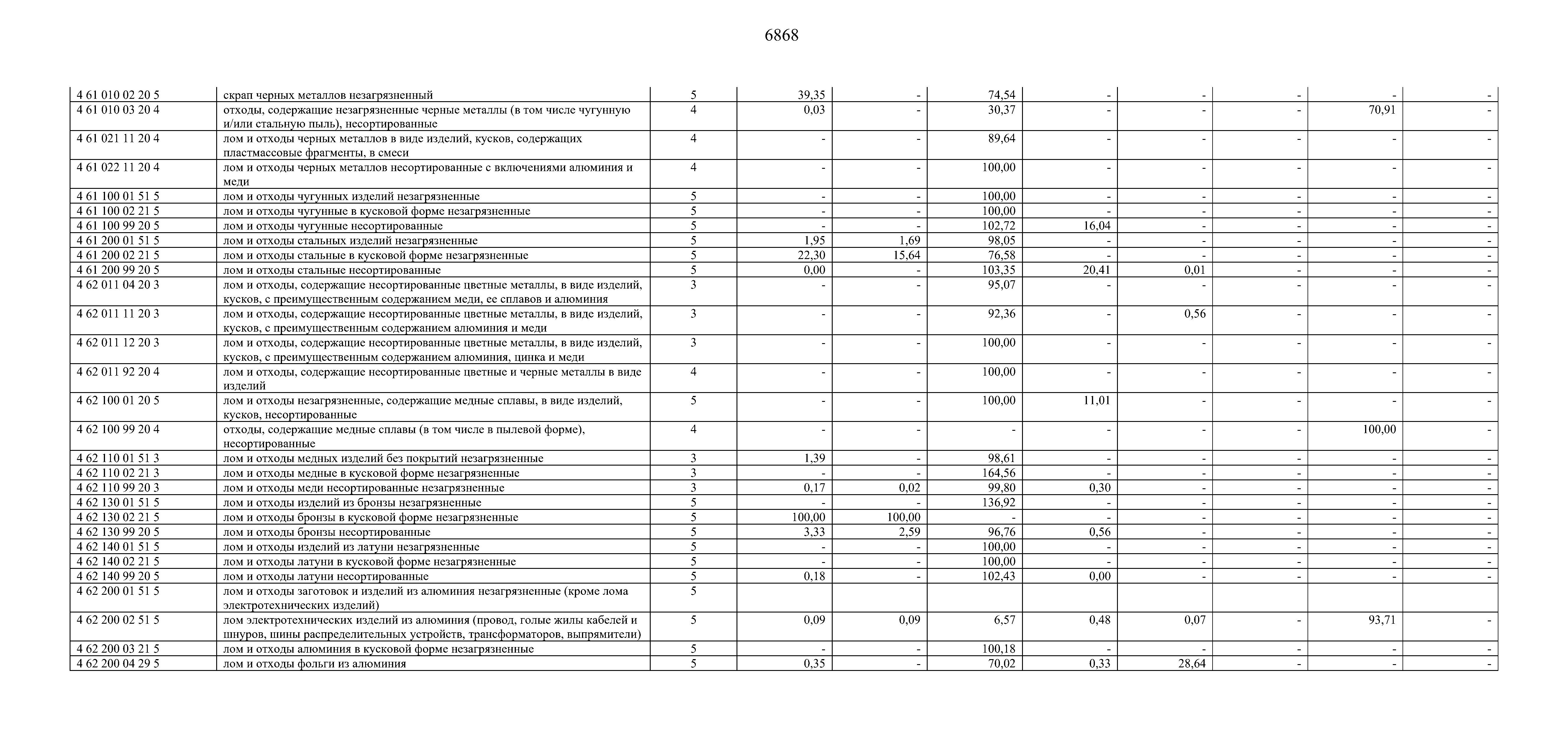 6868

| | | | | | | | | | | |
|---|---|---|---|---|---|---|---|---|---|---|
| 4 61 010 02 20 5 | скрап черных металлов незагрязненный | 5 | 39,35 | - | 74,54 | - | - | - | - | - |
| 4 61 010 03 20 4 | отходы, содержащие незагрязненные черные металлы (в том числе чугунную и/или стальную пыль), несортированные | 4 | 0,03 | - | 30,37 | - | - | - | 70,91 | - |
| 4 61 021 11 20 4 | лом и отходы черных металлов в виде изделий, кусков, содержащих пластмассовые фрагменты, в смеси | 4 | - | - | 89,64 | - | - | - | - | - |
| 4 61 022 11 20 4 | лом и отходы черных металлов несортированные с включениями алюминия и меди | 4 | - | - | 100,00 | - | - | - | - | - |
| 4 61 100 01 51 5 | лом и отходы чугунных изделий незагрязненные | 5 | - | - | 100,00 | - | - | - | - | - |
| 4 61 100 02 21 5 | лом и отходы чугунные в кусковой форме незагрязненные | 5 | - | - | 100,00 | - | - | - | - | - |
| 4 61 100 99 20 5 | лом и отходы чугунные несортированные | 5 | - | - | 102,72 | 16,04 | - | - | - | - |
| 4 61 200 01 51 5 | лом и отходы стальных изделий незагрязненные | 5 | 1,95 | 1,69 | 98,05 | - | - | - | - | - |
| 4 61 200 02 21 5 | лом и отходы стальные в кусковой форме незагрязненные | 5 | 22,30 | 15,64 | 76,58 | - | - | - | - | - |
| 4 61 200 99 20 5 | лом и отходы стальные несортированные | 5 | 0,00 | - | 103,35 | 20,41 | 0,01 | - | - | - |
| 4 62 011 04 20 3 | лом и отходы, содержащие несортированные цветные металлы, в виде изделий, кусков, с преимущественным содержанием меди, ее сплавов и алюминия | 3 | - | - | 95,07 | - | - | - | - | - |
| 4 62 011 11 20 3 | лом и отходы, содержащие несортированные цветные металлы, в виде изделий, кусков, с преимущественным содержанием алюминия и меди | 3 | - | - | 92,36 | - | 0,56 | - | - | - |
| 4 62 011 12 20 3 | лом и отходы, содержащие несортированные цветные металлы, в виде изделий, кусков, с преимущественным содержанием алюминия, цинка и меди | 3 | - | - | 100,00 | - | - | - | - | - |
| 4 62 011 92 20 4 | лом и отходы, содержащие несортированные цветные и черные металлы в виде изделий | 4 | - | - | 100,00 | - | - | - | - | - |
| 4 62 100 01 20 5 | лом и отходы незагрязненные, содержащие медные сплавы, в виде изделий, кусков, несортированные | 5 | - | - | 100,00 | 11,01 | - | - | - | - |
| 4 62 100 99 20 4 | отходы, содержащие медные сплавы (в том числе в пылевой форме), несортированные | 4 | - | - | - | - | - | - | 100,00 | - |
| 4 62 110 01 51 3 | лом и отходы медных изделий без покрытий незагрязненные | 3 | 1,39 | - | 98,61 | - | - | - | - | - |
| 4 62 110 02 21 3 | лом и отходы медные в кусковой форме незагрязненные | 3 | - | - | 164,56 | - | - | - | - | - |
| 4 62 110 99 20 3 | лом и отходы меди несортированные незагрязненные | 3 | 0,17 | 0,02 | 99,80 | 0,30 | - | - | - | - |
| 4 62 130 01 51 5 | лом и отходы изделий из бронзы незагрязненные | 5 | - | - | 136,92 | - | - | - | - | - |
| 4 62 130 02 21 5 | лом и отходы бронзы в кусковой форме незагрязненные | 5 | 100,00 | 100,00 | - | - | - | - | - | - |
| 4 62 130 99 20 5 | лом и отходы бронзы несортированные | 5 | 3,33 | 2,59 | 96,76 | 0,56 | - | - | - | - |
| 4 62 140 01 51 5 | лом и отходы изделий из латуни незагрязненные | 5 | - | - | 100,00 | - | - | - | - | - |
| 4 62 140 02 21 5 | лом и отходы латуни в кусковой форме незагрязненные | 5 | - | - | 100,00 | - | - | - | - | - |
| 4 62 140 99 20 5 | лом и отходы латуни несортированные | 5 | 0,18 | - | 102,43 | 0,00 | - | - | - | - |
| 4 62 200 01 51 5 | лом и отходы заготовок и изделий из алюминия незагрязненные (кроме лома электротехнических изделий) | 5 | | | | | | | | |
| 4 62 200 02 51 5 | лом электротехнических изделий из алюминия (провод, голые жилы кабелей и шнуров, шины распределительных устройств, трансформаторов, выпрямители) | 5 | 0,09 | 0,09 | 6,57 | 0,48 | 0,07 | - | 93,71 | - |
| 4 62 200 03 21 5 | лом и отходы алюминия в кусковой форме незагрязненные | 5 | - | - | 100,18 | - | - | - | - | - |
| 4 62 200 04 29 5 | лом и отходы фольги из алюминия | 5 | 0,35 | - | 70,02 | 0,33 | 28,64 | - | - | - |